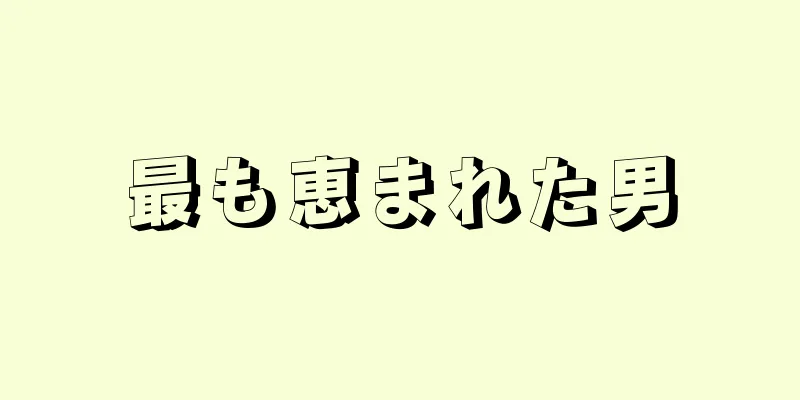 最も恵まれた男